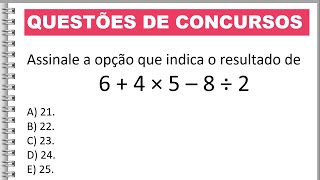 QUESTÕES DE CONCURSOS

Assinale a opção que indica o resultado de

$6 + 4 \times 5 - 8 \div 2$

A) 21.
B) 22.
C) 23.
D) 24.
E) 25.